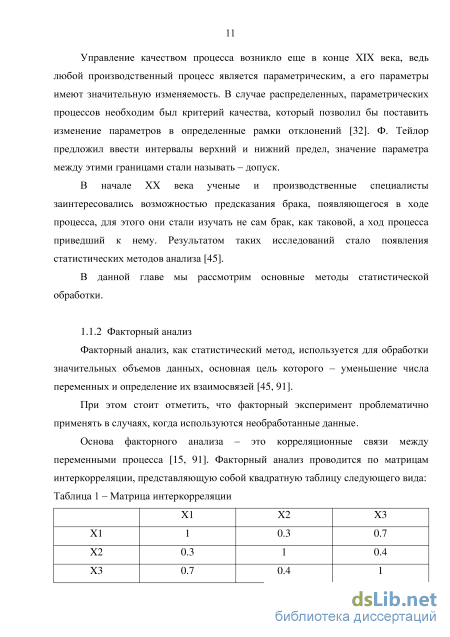 11

Управление качеством процесса возникло еще в конце XIX века, ведь любой производственный процесс является параметрическим, а его параметры имеют значительную изменяемость. В случае распределенных, параметрических процессов необходим был критерий качества, который позволил бы поставить изменение параметров в определенные рамки отклонений [32]. Ф. Тейлор предложил ввести интервалы верхний и нижний предел, значение параметра между этими границами стали называть – допуск.

В начале XX века ученые и производственные специалисты заинтересовались возможностью предсказания брака, появляющегося в ходе процесса, для этого они стали изучать не сам брак, как таковой, а ход процесса приведший к нему. Результатом таких исследований стало появления статистических методов анализа [45].

В данной главе мы рассмотрим основные методы статистической обработки.

1.1.2 Факторный анализ

Факторный анализ, как статистический метод, используется для обработки значительных объемов данных, основная цель которого – уменьшение числа переменных и определение их взаимосвязей [45, 91].

При этом стоит отметить, что факторный эксперимент проблематично применять в случаях, когда используются необработанные данные.

Основа факторного анализа – это корреляционные связи между переменными процесса [15, 91]. Факторный анализ проводится по матрицам интеркорреляции, представляющую собой квадратную таблицу следующего вида:

Таблица 1 – Матрица интеркорреляции

|  | X1 | X2 | X3 |
|---|---|---|---|
| X1 | 1 | 0.3 | 0.7 |
| X2 | 0.3 | 1 | 0.4 |
| X3 | 0.7 | 0.4 | 1 |

dsLib.net
библиотека диссертаций